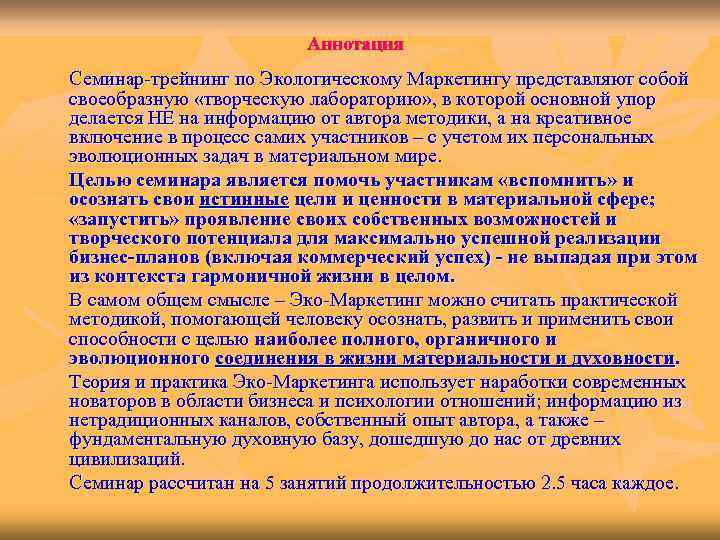 Аннотация

Семинар-трейнинг по Экологическому Маркетингу представляют собой своеобразную «творческую лабораторию», в которой основной упор делается НЕ на информацию от автора методики, а на креативное включение в процесс самих участников – с учетом их персональных эволюционных задач в материальном мире.

Целью семинара является помочь участникам «вспомнить» и осознать свои истинные цели и ценности в материальной сфере; «запустить» проявление своих собственных возможностей и творческого потенциала для максимально успешной реализации бизнес-планов (включая коммерческий успех) - не выпадая при этом из контекста гармоничной жизни в целом.

В самом общем смысле – Эко-Маркетинг можно считать практической методикой, помогающей человеку осознать, развить и применить свои способности с целью наиболее полного, органичного и эволюционного соединения в жизни материальности и духовности.

Теория и практика Эко-Маркетинга использует наработки современных новаторов в области бизнеса и психологии отношений; информацию из нетрадиционных каналов, собственный опыт автора, а также – фундаментальную духовную базу, дошедшую до нас от древних цивилизаций.

Семинар рассчитан на 5 занятий продолжительностью 2.5 часа каждое.